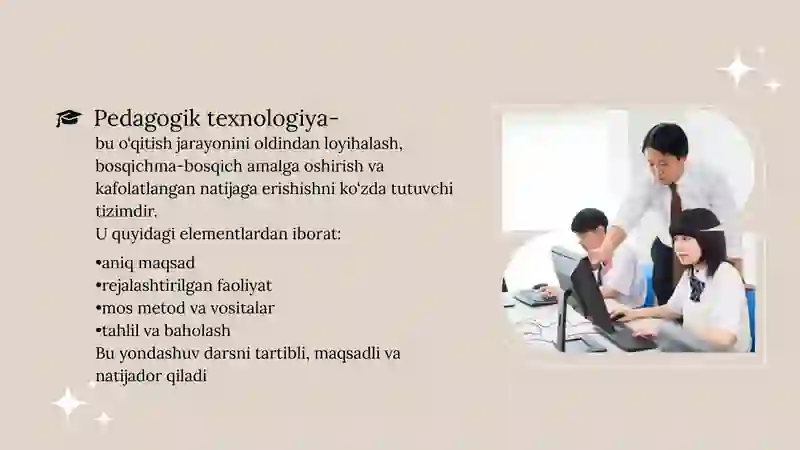 Pedagogik texnologiya-
bu o'qitish jarayonini oldindan loyihalash, bosqichma-bosqich amalga oshirish va kafolatlangan natijaga erishishni ko'zda tutuvchi tizimdir.
U quyidagi elementlardan iborat:

•aniq maqsad
•rejalashtirilgan faoliyat
•mos metod va vositalar
•tahlil va baholash
Bu yondashuv darsni tartibli, maqsadli va natijador qiladi